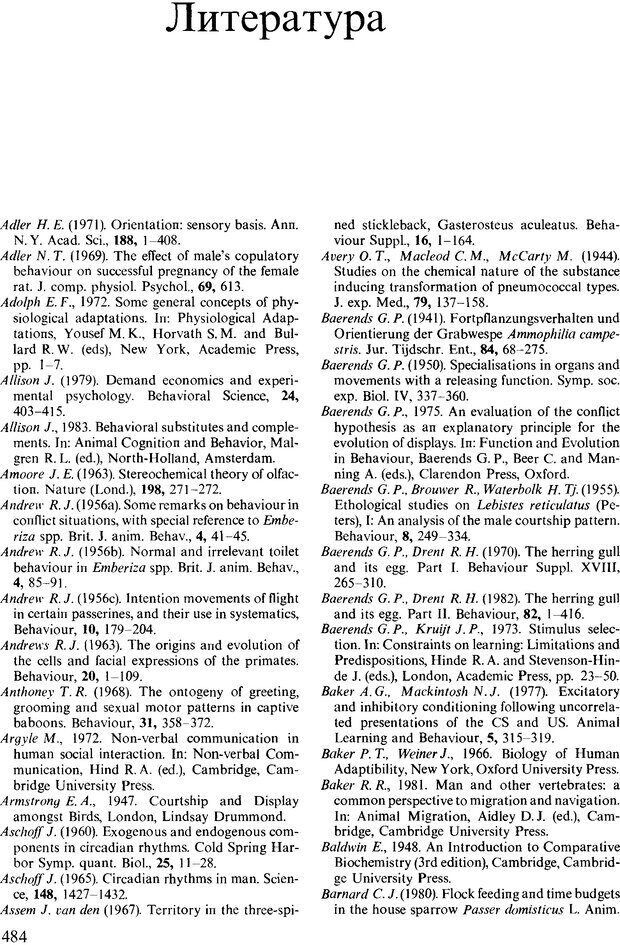 Литература

Adler H. E. (1971). Orientation: sensory basis. Ann. N. Y. Acad. Sci., 188, 1–408.
Adler N. T. (1969). The effect of male's copulatory behaviour on successful pregnancy of the female rat. J. comp. physiol. Psychol., 69, 613.
Adolph E. F., 1972. Some general concepts of physiological adaptations. In: Physiological Adaptations, Yousef M. K., Horvath S. M. and Bullard R. W. (eds), New York, Academic Press, pp. 1–7.
Allison J. (1979). Demand economics and experimental psychology. Behavioral Science, 24, 403–415.
Allison J., 1983. Behavioral substitutes and complements. In: Animal Cognition and Behavior, Malgren R. L. (ed.), North-Holland, Amsterdam.
Amoore J. E. (1963). Stereochemical theory of olfaction. Nature (Lond.), 198, 271–272.
Andrew R. J. (1956a). Some remarks on behaviour in conflict situations, with special reference to Emberiza spp. Brit. J. anim. Behav., 4, 41–45.
Andrew R. J. (1956b). Normal and irrelevant toilet behaviour in Emberiza spp. Brit. J. anim. Behav., 4, 85–91.
Andrew R. J. (1956c). Intention movements of flight in certain passerines, and their use in systematics, Behaviour, 10, 179–204.
Andrews R. J. (1963). The origins and evolution of the cells and facial expressions of the primates. Behaviour, 20, 1–109.
Anthoney T. R. (1968). The ontogeny of greeting, grooming and sexual motor patterns in captive baboons. Behaviour, 31, 358–372.
Argyle M., 1972. Non-verbal communication in human social interaction. In: Non-verbal Communication, Hind R. A. (ed.), Cambridge, Cambridge University Press.
Armstrong E. A., 1947. Courtship and Display amongst Birds, London, Lindsay Drummond.
Aschoff J. (1960). Exogenous and endogenous components in circadian rhythms. Cold Spring Harbor Symp. quant. Biol., 25, 11–28.
Aschoff J. (1965). Circadian rhythms in man. Science, 148, 1427–1432.
Assem J. van den (1967). Territory in the three-spined stickleback, Gasterosteus aculeatus. Behaviour Suppl., 16, 1–164.
Avery O. T., Macleod C. M., McCarty M. (1944). Studies on the chemical nature of the substance inducing transformation of pneumococcal types. J. exp. Med., 79, 137–158.
Baerends G. P. (1941). Fortpflanzungsverhalten und Orientierung der Grabwespe Ammophilia campestris. Jur. Tijdschr. Ent., 84, 68–275.
Baerends G. P. (1950). Specialisations in organs and movements with a releasing function. Symp. soc. exp. Biol. IV, 337–360.
Baerends G. P., 1975. An evaluation of the conflict hypothesis as an explanatory principle for the evolution of displays. In: Function and Evolution in Behaviour, Baerends G. P., Beer C. and Manning A. (eds.), Clarendon Press, Oxford.
Baerends G. P., Brouwer R., Waterbolk H. Tj. (1955). Ethological studies on Lebistes reticulatus (Peters), I: An analysis of the male courtship pattern. Behaviour, 8, 249–334.
Baerends G. P., Drent R. H. (1970). The herring gull and its egg. Part I. Behaviour Suppl. XVIII, 265–310.
Baerends G. P., Drent R. H. (1982). The herring gull and its egg. Part II. Behaviour, 82, 1–416.
Baerends G. P., Kruijt J. P., 1973. Stimulus selection. In: Constraints on learning: Limitations and Predispositions, Hinde R. A. and Stevenson-Hinde J. (eds.), London, Academic Press, pp. 23–50.
Baker A. G., Mackintosh N. J. (1977). Excitatory and inhibitory conditioning following uncorrelated presentations of the CS and US. Animal Learning and Behaviour, 5, 315–319.
Baker P. T., Weiner J., 1966. Biology of Human Adaptibility, New York, Oxford University Press.
Baker R. R., 1981. Man and other vertebrates: a common perspective to migration and navigation. In: Animal Migration, Aidley D. J. (ed.), Cambridge, Cambridge University Press.
Baldwin E., 1948. An Introduction to Comparative Biochemistry (3rd edition), Cambridge, Cambridge University Press.
Barnard C. J. (1980). Flock feeding and time budgets in the house sparrow Passer domisticus L. Anim.

484